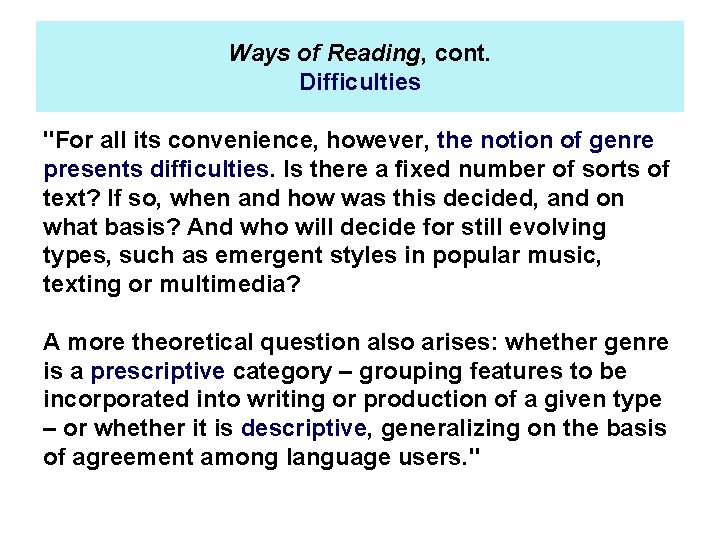 Ways of Reading, cont.
Difficulties

"For all its convenience, however, the notion of genre presents difficulties. Is there a fixed number of sorts of text? If so, when and how was this decided, and on what basis? And who will decide for still evolving types, such as emergent styles in popular music, texting or multimedia?

A more theoretical question also arises: whether genre is a prescriptive category – grouping features to be incorporated into writing or production of a given type – or whether it is descriptive, generalizing on the basis of agreement among language users."